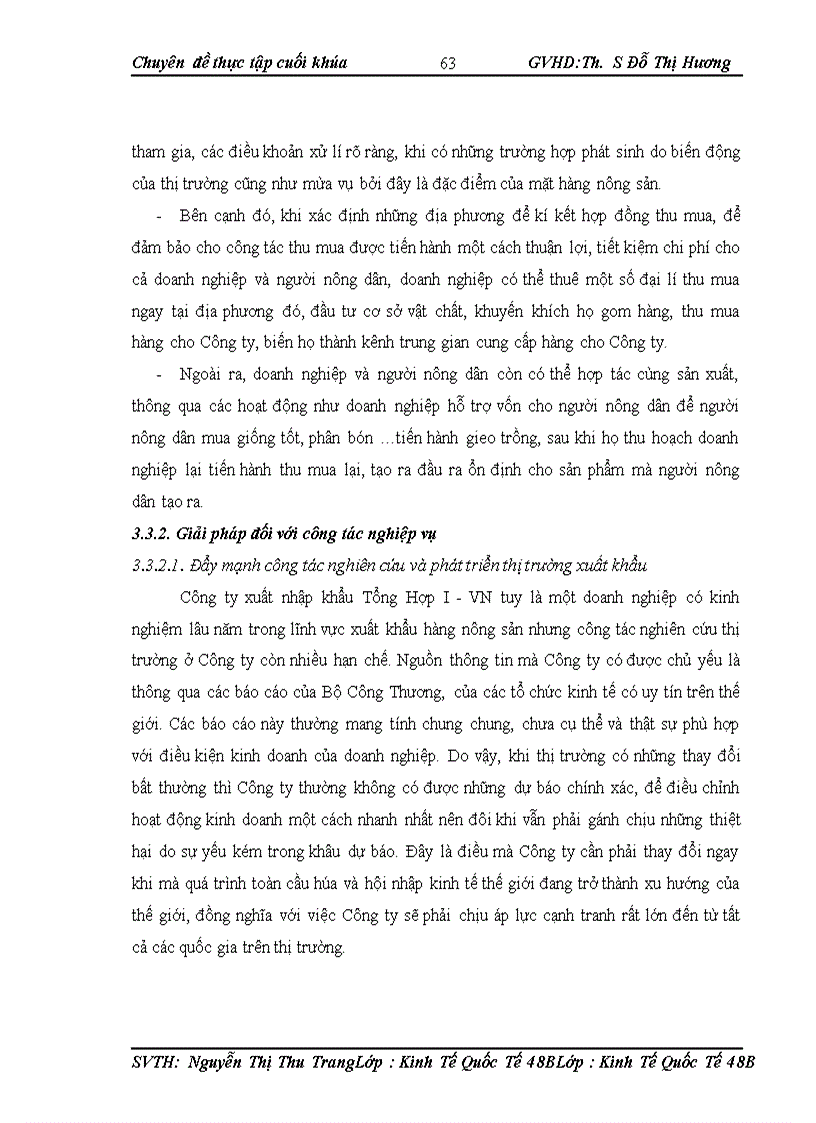 Chuyên đề thực tập cuối khúa 63 GVHD:Th. S Đỗ Thị Hương

tham gia, các điều khoản xử lí rõ ràng, khi có những trường hợp phát sinh do biến động của thị trường cũng như mừa vụ bởi đây là đặc điểm của mặt hàng nông sản.

- Bên cạnh đó, khi xác định những địa phương để kí kết hợp đồng thu mua, để đảm bảo cho công tác thu mua được tiến hành một cách thuận lợi, tiết kiệm chi phí cho cả doanh nghiệp và người nông dân, doanh nghiệp có thể thuê một số đại lí thu mua ngay tại địa phương đó, đầu tư cơ sở vật chất, khuyến khích họ gom hàng, thu mua hàng cho Công ty, biến họ thành kênh trung gian cung cấp hàng cho Công ty.

- Ngoài ra, doanh nghiệp và người nông dân còn có thể hợp tác cùng sản xuất, thông qua các hoạt động như doanh nghiệp hỗ trợ vốn cho người nông dân để người nông dân mua giống tốt, phân bón …tiến hành gieo trồng, sau khi họ thu hoạch doanh nghiệp lại tiến hành thu mua lại, tạo ra đầu ra ổn định cho sản phẩm mà người nông dân tạo ra.

3.3.2. Giải pháp đối với công tác nghiệp vụ

3.3.2.1. Đẩy mạnh công tác nghiên cứu và phát triển thị trường xuất khẩu

Công ty xuất nhập khẩu Tổng Hợp I - VN tuy là một doanh nghiệp có kinh nghiệm lâu năm trong lĩnh vực xuất khẩu hàng nông sản nhưng công tác nghiên cứu thị trường ở Công ty còn nhiều hạn chế. Nguồn thông tin mà Công ty có được chủ yếu là thông qua các báo cáo của Bộ Công Thương, của các tổ chức kinh tế có uy tín trên thế giới. Các báo cáo này thường mang tính chung chung, chưa cụ thể và thật sự phù hợp với điều kiện kinh doanh của doanh nghiệp. Do vậy, khi thị trường có những thay đổi bất thường thì Công ty thường không có được những dự báo chính xác, để điều chỉnh hoạt động kinh doanh một cách nhanh nhất nên đôi khi vẫn phải gánh chịu những thiệt hại do sự yếu kém trong khâu dự báo. Đây là điều mà Công ty cần phải thay đổi ngay khi mà quá trình toàn cầu húa và hội nhập kinh tế thế giới đang trở thành xu hướng của thế giới, đồng nghĩa với việc Công ty sẽ phải chịu áp lực cạnh tranh rất lớn đến từ tất cả các quốc gia trên thị trường.

SVTH: Nguyễn Thị Thu TrangLớp : Kinh Tế Quốc Tế 48BLớp : Kinh Tế Quốc Tế 48B